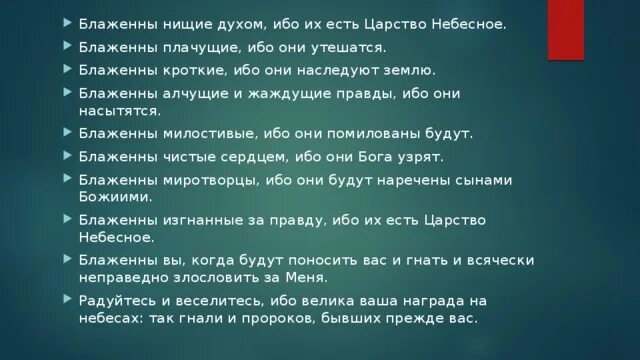 Блаженны нищие духом, ибо их есть Царство Небесное.

Блаженны плачущие, ибо они утешатся.

Блаженны кроткие, ибо они наследуют землю.

Блаженны алчущие и жаждущие правды, ибо они насытятся.

Блаженны милостивые, ибо они помилованы будут.

Блаженны чистые сердцем, ибо они Бога узрят.

Блаженны миротворцы, ибо они будут наречены сынами Божиими.

Блаженны изгнанные за правду, ибо их есть Царство Небесное.

Блаженны вы, когда будут поносить вас и гнать и всячески неправедно злословить за Меня.

Радуйтесь и веселитесь, ибо велика ваша награда на небесах: так гнали и пророков, бывших прежде вас.